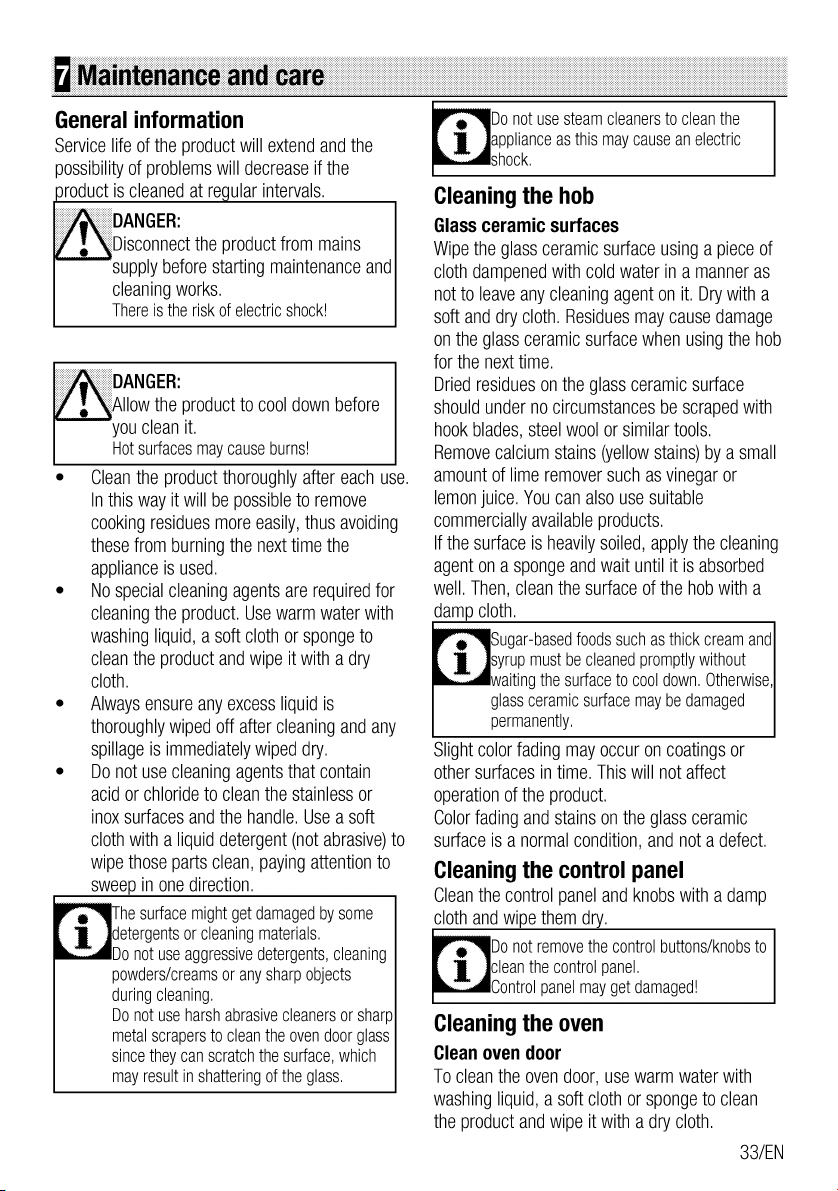 7 Maintenance and care

General information

Service life of the product will extend and the possibility of problems will decrease if the product is cleaned at regular intervals.

DANGER:
Disconnect the product from mains supply before starting maintenance and cleaning works.
There is the risk of electric shock!

DANGER:
Allow the product to cool down before you clean it.
Hot surfaces may cause burns!

• Clean the product thoroughly after each use. In this way it will be possible to remove cooking residues more easily, thus avoiding these from burning the next time the appliance is used.
• No special cleaning agents are required for cleaning the product. Use warm water with washing liquid, a soft cloth or sponge to clean the product and wipe it with a dry cloth.
• Always ensure any excess liquid is thoroughly wiped off after cleaning and any spillage is immediately wiped dry.
• Do not use cleaning agents that contain acid or chloride to clean the stainless or inox surfaces and the handle. Use a soft cloth with a liquid detergent (not abrasive) to wipe those parts clean, paying attention to sweep in one direction.

The surface might get damaged by some detergents or cleaning materials.
Do not use aggressive detergents, cleaning powders/creams or any sharp objects during cleaning.
Do not use harsh abrasive cleaners or sharp metal scrapers to clean the oven door glass since they can scratch the surface, which may result in shattering of the glass.

Do not use steam cleaners to clean the appliance as this may cause an electric shock.

Cleaning the hob

Glass ceramic surfaces

Wipe the glass ceramic surface using a piece of cloth dampened with cold water in a manner as not to leave any cleaning agent on it. Dry with a soft and dry cloth. Residues may cause damage on the glass ceramic surface when using the hob for the next time.

Dried residues on the glass ceramic surface should under no circumstances be scraped with hook blades, steel wool or similar tools.

Remove calcium stains (yellow stains) by a small amount of lime remover such as vinegar or lemon juice. You can also use suitable commercially available products.

If the surface is heavily soiled, apply the cleaning agent on a sponge and wait until it is absorbed well. Then, clean the surface of the hob with a damp cloth.

Sugar-based foods such as thick cream and syrup must be cleaned promptly without waiting the surface to cool down. Otherwise, glass ceramic surface may be damaged permanently.

Slight color fading may occur on coatings or other surfaces in time. This will not affect operation of the product.

Color fading and stains on the glass ceramic surface is a normal condition, and not a defect.

Cleaning the control panel

Clean the control panel and knobs with a damp cloth and wipe them dry.

Do not remove the control buttons/knobs to clean the control panel.
Control panel may get damaged!

Cleaning the oven

Clean oven door

To clean the oven door, use warm water with washing liquid, a soft cloth or sponge to clean the product and wipe it with a dry cloth.

33/EN